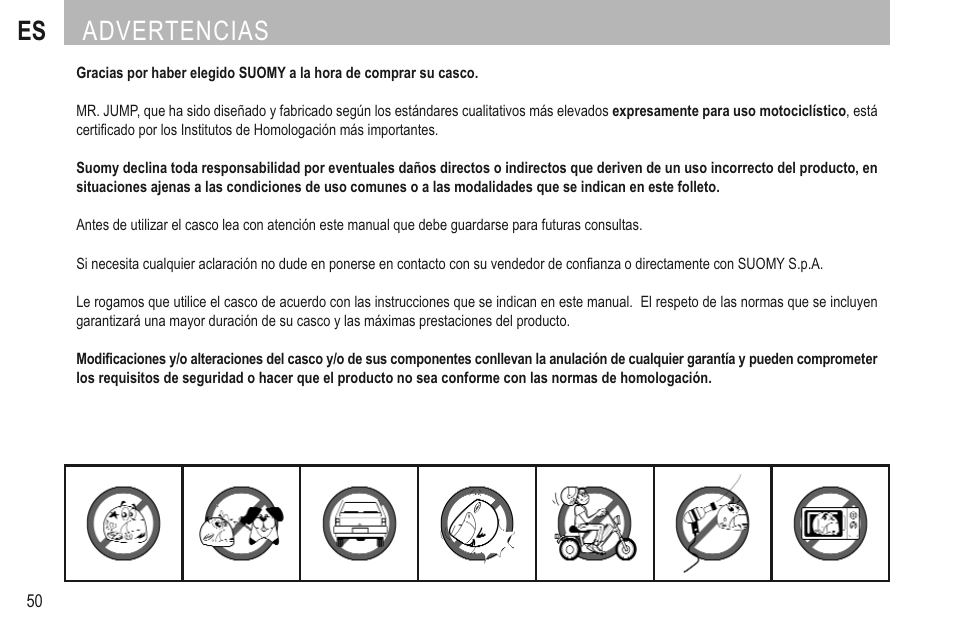 ES ADVERTENCIAS

Gracias por haber elegido SUOMY a la hora de comprar su casco.

MR. JUMP, que ha sido diseñado y fabricado según los estándares cualitativos más elevados expresamente para uso motociclístico, está certificado por los Institutos de Homologación más importantes.

Suomy declina toda responsabilidad por eventuales daños directos o indirectos que deriven de un uso incorrecto del producto, en situaciones ajenas a las condiciones de uso comunes o a las modalidades que se indican en este folleto.

Antes de utilizar el casco lea con atención este manual que debe guardarse para futuras consultas.

Si necesita cualquier aclaración no dude en ponerse en contacto con su vendedor de confianza o directamente con SUOMY S.p.A.

Le rogamos que utilice el casco de acuerdo con las instrucciones que se indican en este manual. El respeto de las normas que se incluyen garantizará una mayor duración de su casco y las máximas prestaciones del producto.

Modificaciones y/o alteraciones del casco y/o de sus componentes conllevan la anulación de cualquier garantía y pueden comprometer los requisitos de seguridad o hacer que el producto no sea conforme con las normas de homologación.

50